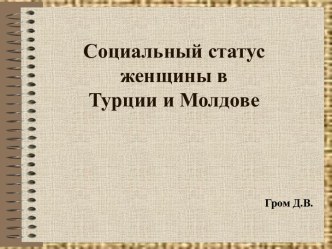 Социальный статус женщины в Турции и Молдове

Гром Д.В.